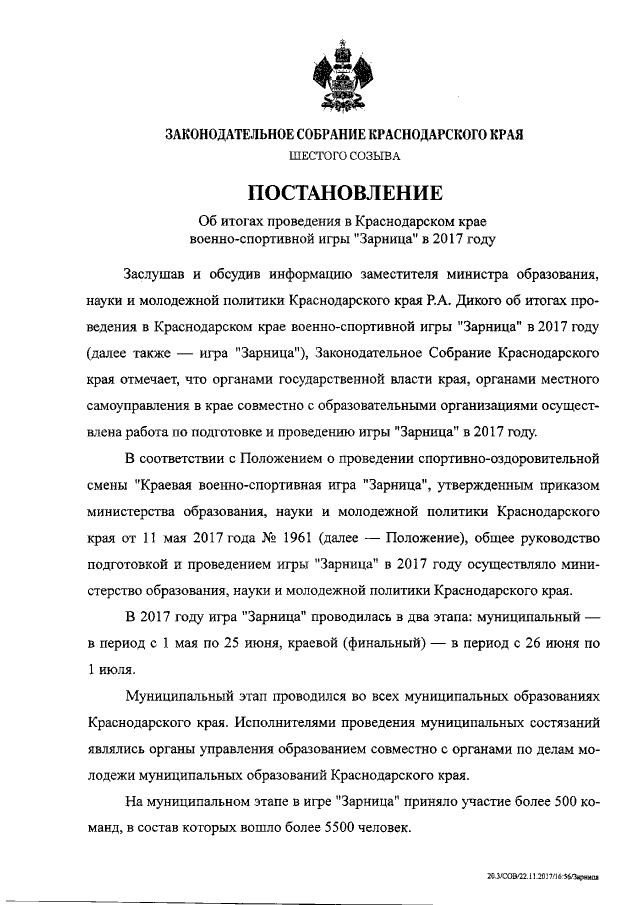 ЗАКОНОДАТЕЛЬНОЕ СОБРАНИЕ КРАСНОДАРСКОГО КРАЯ
ШЕСТОГО СОЗЫВА

ПОСТАНОВЛЕНИЕ

Об итогах проведения в Краснодарском крае военно-спортивной игры "Зарница" в 2017 году

Заслушав и обсудив информацию заместителя министра образования, науки и молодежной политики Краснодарского края Р.А. Дикого об итогах проведения в Краснодарском крае военно-спортивной игры "Зарница" в 2017 году (далее также — игра "Зарница"), Законодательное Собрание Краснодарского края отмечает, что органами государственной власти края, органами местного самоуправления в крае совместно с образовательными организациями осуществлена работа по подготовке и проведению игры "Зарница" в 2017 году.

В соответствии с Положением о проведении спортивно-оздоровительной смены "Краевая военно-спортивная игра "Зарница", утвержденным приказом министерства образования, науки и молодежной политики Краснодарского края от 11 мая 2017 года № 1961 (далее — Положение), общее руководство подготовкой и проведением игры "Зарница" в 2017 году осуществляло министерство образования, науки и молодежной политики Краснодарского края.

В 2017 году игра "Зарница" проводилась в два этапа: муниципальный — в период с 1 мая по 25 июня, краевой (финальный) — в период с 26 июня по 1 июля.

Муниципальный этап проводился во всех муниципальных образованиях Краснодарского края. Исполнителями проведения муниципальных состязаний являлись органы управления образованием совместно с органами по делам молодежи муниципальных образований Краснодарского края.

На муниципальном этапе в игре "Зарница" приняло участие более 500 команд, в состав которых вошло более 5500 человек.

20.3/СОВ/22.11.2017/16:56/Зарница